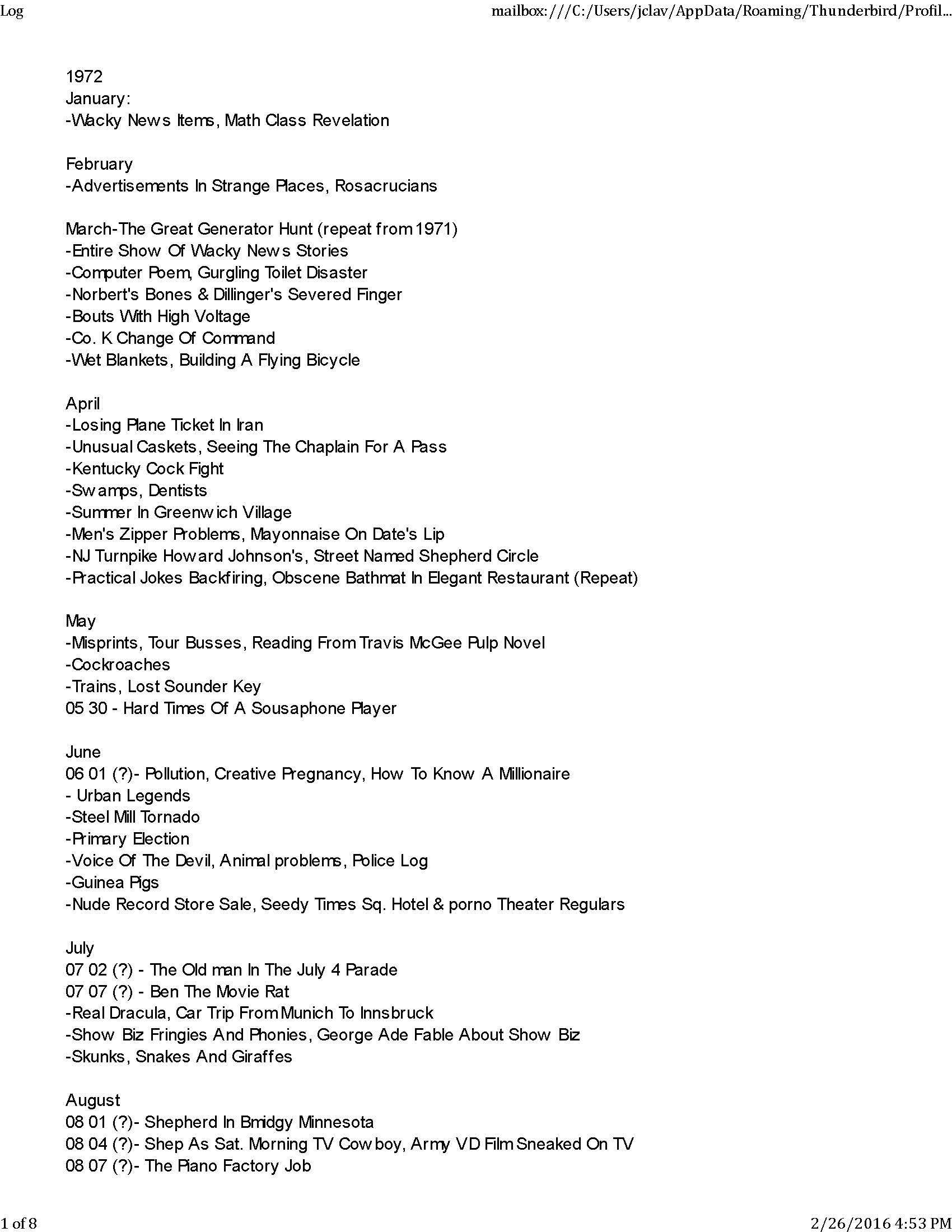 Log mailbox:///C:/Users/jclav/AppData/Roaming/Thunderbird/Profil...

1972
January:
-Wacky News Items, Math Class Revelation

February
-Advertisements In Strange Places, Rosacrucians

March-The Great Generator Hunt (repeat from 1971)
-Entire Show Of Wacky News Stories
-Computer Poem, Gurgling Toilet Disaster
-Norbert's Bones & Dillinger's Severed Finger
-Bouts With High Voltage
-Co. K Change Of Command
-Wet Blankets, Building A Flying Bicycle

April
-Losing Plane Ticket In Iran
-Unusual Caskets, Seeing The Chaplain For A Pass
-Kentucky Cock Fight
-Swamps, Dentists
-Summer In Greenwich Village
-Men's Zipper Problems, Mayonnaise On Date's Lip
-NJ Turnpike Howard Johnson's, Street Named Shepherd Circle
-Practical Jokes Backfiring, Obscene Bathmat In Elegant Restaurant (Repeat)

May
-Misprints, Tour Busses, Reading From Travis McGee Pulp Novel
-Cockroaches
-Trains, Lost Sounder Key
05 30 - Hard Times Of A Sousaphone Player

June
06 01 (?)- Pollution, Creative Pregnancy, How To Know A Millionaire
- Urban Legends
-Steel Mill Tornado
-Primary Election
-Voice Of The Devil, Animal problems, Police Log
-Guinea Pigs
-Nude Record Store Sale, Seedy Times Sq. Hotel & porno Theater Regulars

July
07 02 (?) - The Old man In The July 4 Parade
07 07 (?) - Ben The Movie Rat
-Real Dracula, Car Trip From Munich To Innsbruck
-Show Biz Fringies And Phonies, George Ade Fable About Show Biz
-Skunks, Snakes And Giraffes

August
08 01 (?)- Shepherd In Bmidgy Minnesota
08 04 (?)- Shep As Sat. Morning TV Cowboy, Army VD Film Sneaked On TV
08 07 (?)- The Piano Factory Job

1 of 8 2/26/2016 4:53 PM